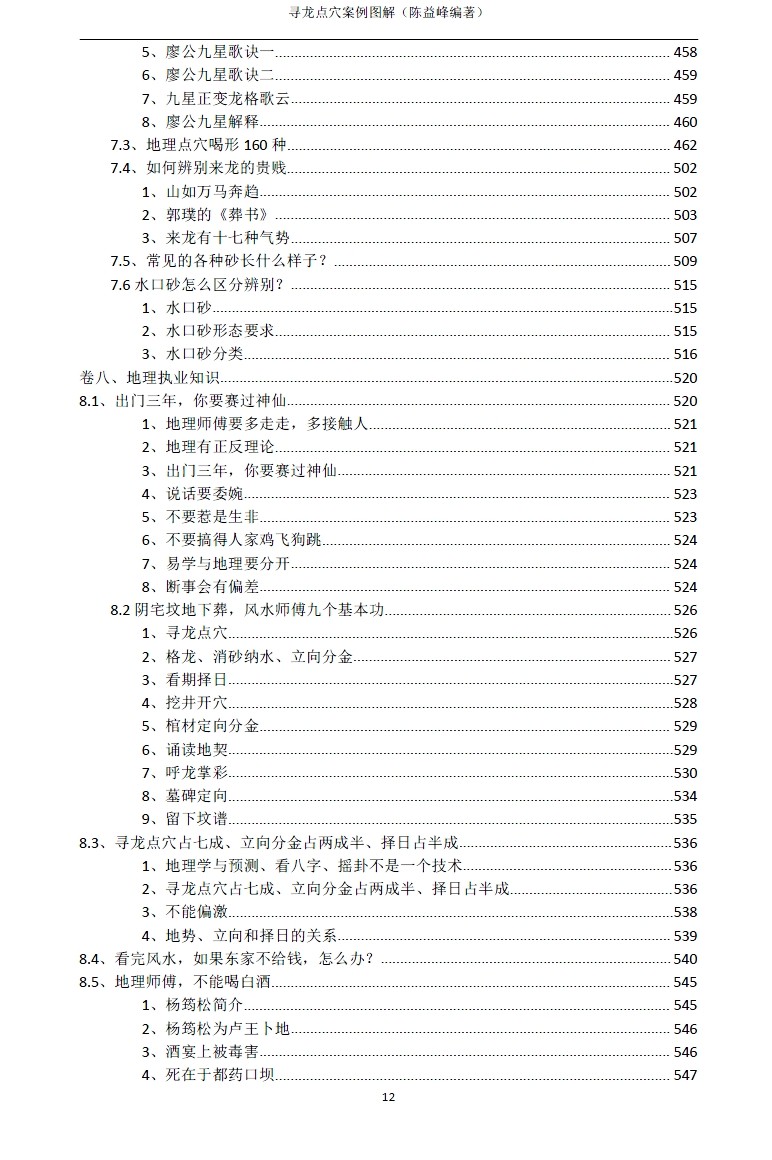 寻龙点穴案例图解（陈益峰编著）

5、廖公九星歌诀一 458
6、廖公九星歌诀二 459
7、九星正变龙格歌云 459
8、廖公九星解释 460
7.3、地理点穴喝形 160 种 462
7.4、如何辨别来龙的贵贱 502
1、山如万马奔趋 502
2、郭璞的《葬书》 503
3、来龙有十七种气势 507
7.5、常见的各种砂长什么样子？ 509
7.6 水口砂怎么区分辨别？ 515
1、水口砂 515
2、水口砂形态要求 515
3、水口砂分类 516
卷八、地理执业知识 520
8.1、出门三年，你要赛过神仙 520
1、地理师傅要多走走，多接触人 521
2、地理有正反理论 521
3、出门三年，你要赛过神仙 521
4、说话要委婉 523
5、不要惹是生非 523
6、不要搞得人家鸡飞狗跳 524
7、易学与地理要分开 524
8、断事会有偏差 524
8.2 阴宅坟地下葬，风水师傅九个基本功 526
1、寻龙点穴 526
2、格龙、消砂纳水、立向分金 527
3、看期择日 527
4、挖井开穴 528
5、棺材定向分金 529
6、诵读地契 529
7、呼龙掌彩 530
8、墓碑定向 534
9、留下坟谱 535
8.3、寻龙点穴占七成、立向分金占两成半、择日占半成 536
1、地理学与预测、看八字、摇卦不是一个技术 536
2、寻龙点穴占七成、立向分金占两成半、择日占半成 536
3、不能偏激 538
4、地势、立向和择日的关系 539
8.4、看完风水，如果东家不给钱，怎么办？ 540
8.5、地理师傅，不能喝白酒 545
1、杨筠松简介 545
2、杨筠松为卢王卜地 546
3、酒宴上被毒害 546
4、死在于都药口坝 547

12